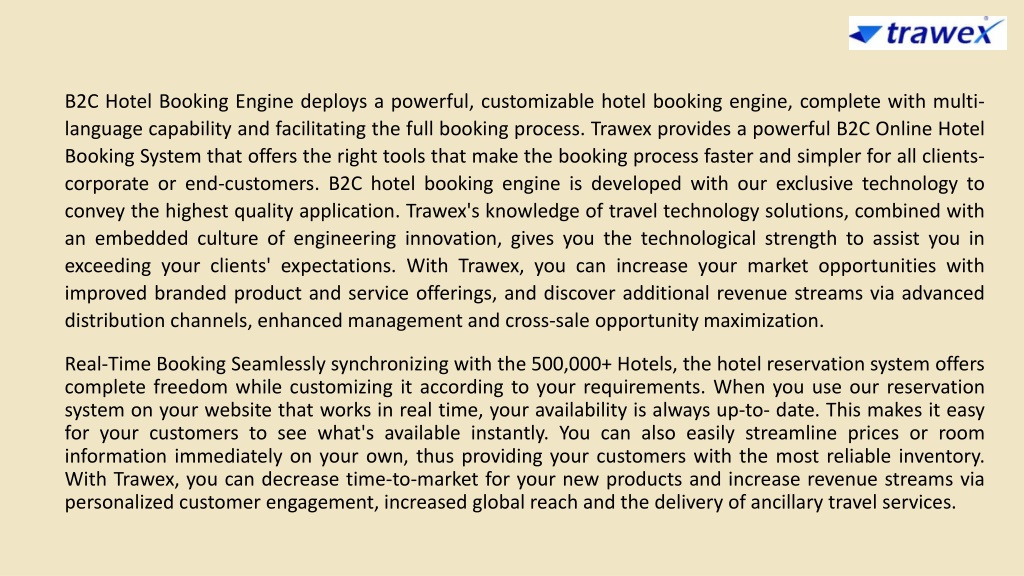 trawex

B2C Hotel Booking Engine deploys a powerful, customizable hotel booking engine, complete with multi-language capability and facilitating the full booking process. Trawex provides a powerful B2C Online Hotel Booking System that offers the right tools that make the booking process faster and simpler for all clients-corporate or end-customers. B2C hotel booking engine is developed with our exclusive technology to convey the highest quality application. Trawex's knowledge of travel technology solutions, combined with an embedded culture of engineering innovation, gives you the technological strength to assist you in exceeding your clients' expectations. With Trawex, you can increase your market opportunities with improved branded product and service offerings, and discover additional revenue streams via advanced distribution channels, enhanced management and cross-sale opportunity maximization.

Real-Time Booking Seamlessly synchronizing with the 500,000+ Hotels, the hotel reservation system offers complete freedom while customizing it according to your requirements. When you use our reservation system on your website that works in real time, your availability is always up-to- date. This makes it easy for your customers to see what's available instantly. You can also easily streamline prices or room information immediately on your own, thus providing your customers with the most reliable inventory. With Trawex, you can decrease time-to-market for your new products and increase revenue streams via personalized customer engagement, increased global reach and the delivery of ancillary travel services.